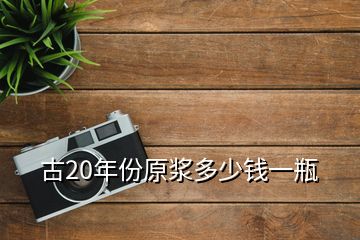 古20年份原浆多少钱一瓶